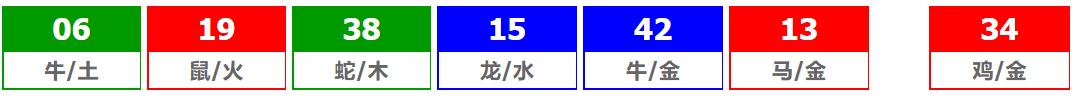 | 06 | 19 | 38 | 15 | 42 | 13 | 34 |
|---|---|---|---|---|---|---|
| 牛/土 | 鼠/火 | 蛇/木 | 龙/水 | 牛/金 | 马/金 | 鸡/金 |